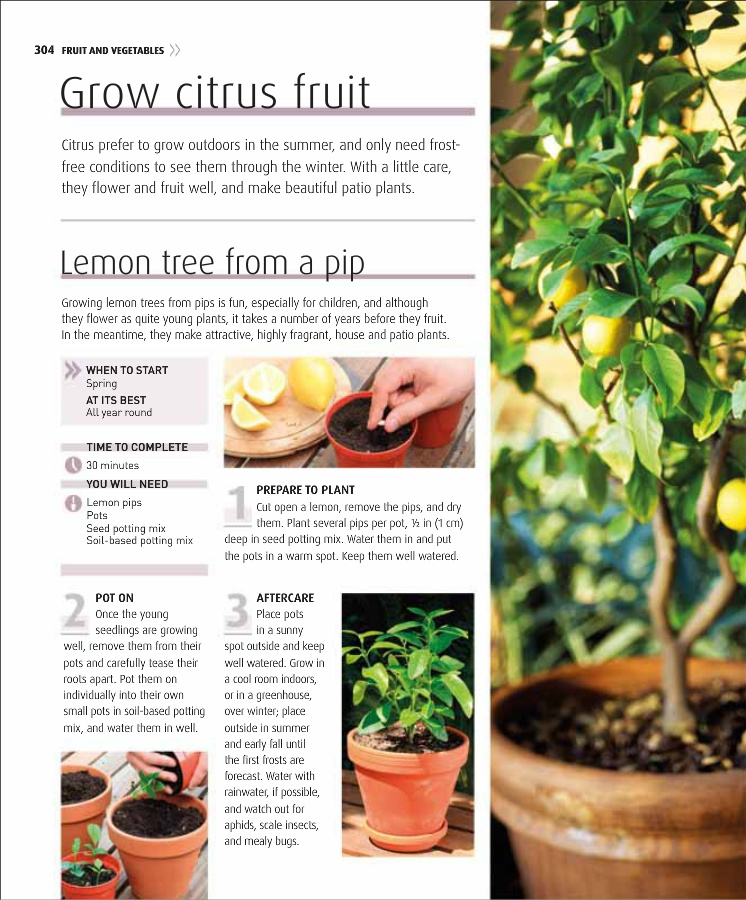 304 FRUIT AND VEGETABLES

Grow citrus fruit

Citrus prefer to grow outdoors in the summer, and only need frost-free conditions to see them through the winter. With a little care, they flower and fruit well, and make beautiful patio plants.

Lemon tree from a pip

Growing lemon trees from pips is fun, especially for children, and although they flower as quite young plants, it takes a number of years before they fruit. In the meantime, they make attractive, highly fragrant, house and patio plants.

WHEN TO START
Spring
AT ITS BEST
All year round

TIME TO COMPLETE
30 minutes
YOU WILL NEED
Lemon pips
Pots
Seed potting mix
Soil-based potting mix

1 PREPARE TO PLANT
Cut open a lemon, remove the pips, and dry them. Plant several pips per pot, ½ in (1 cm) deep in seed potting mix. Water them in and put the pots in a warm spot. Keep them well watered.

2 POT ON
Once the young seedlings are growing well, remove them from their pots and carefully tease their roots apart. Pot them on individually into their own small pots in soil-based potting mix, and water them in well.

3 AFTERCARE
Place pots in a sunny spot outside and keep well watered. Grow in a cool room indoors, or in a greenhouse, over winter; place outside in summer and early fall until the first frosts are forecast. Water with rainwater, if possible, and watch out for aphids, scale insects, and mealy bugs.